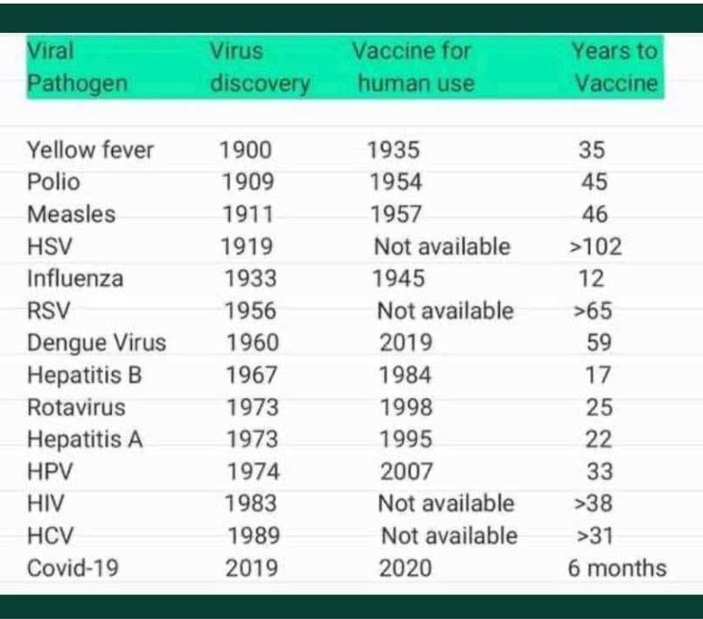 | Viral Pathogen | Virus discovery | Vaccine for human use | Years to Vaccine |
|---|---|---|---|
| Yellow fever | 1900 | 1935 | 35 |
| Polio | 1909 | 1954 | 45 |
| Measles | 1911 | 1957 | 46 |
| HSV | 1919 | Not available | >102 |
| Influenza | 1933 | 1945 | 12 |
| RSV | 1956 | Not available | >65 |
| Dengue Virus | 1960 | 2019 | 59 |
| Hepatitis B | 1967 | 1984 | 17 |
| Rotavirus | 1973 | 1998 | 25 |
| Hepatitis A | 1973 | 1995 | 22 |
| HPV | 1974 | 2007 | 33 |
| HIV | 1983 | Not available | >38 |
| HCV | 1989 | Not available | >31 |
| Covid-19 | 2019 | 2020 | 6 months |